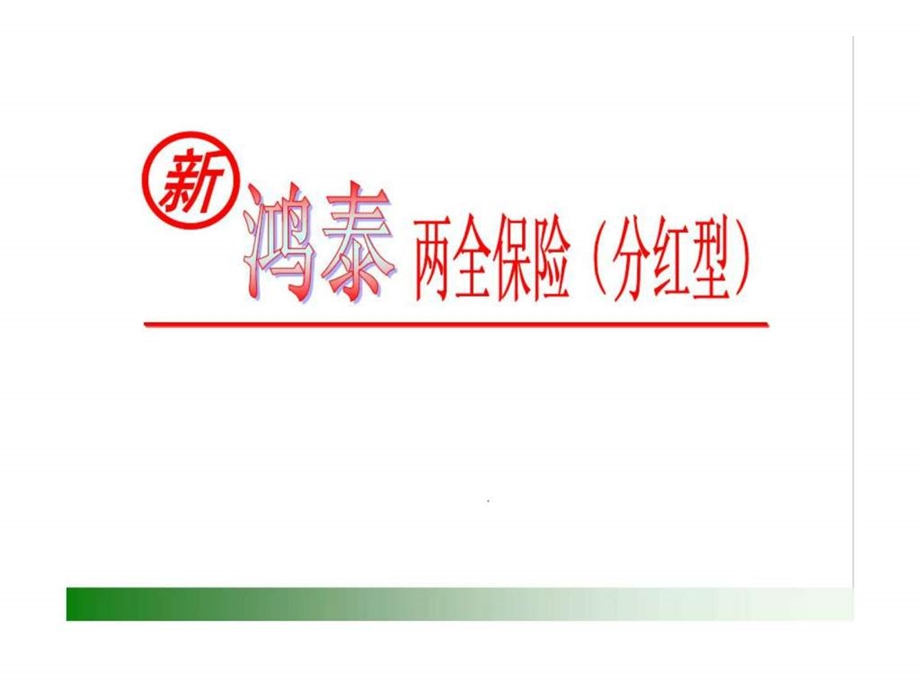 新 鸿泰 两全保险（分红型）